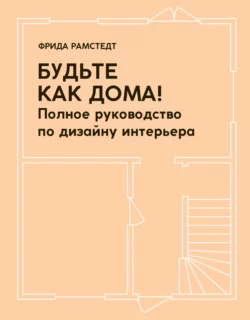 ФРИДА РАМСТЕДТ

БУДЬТЕ КАК ДОМА!
Полное руководство по дизайну интерьера